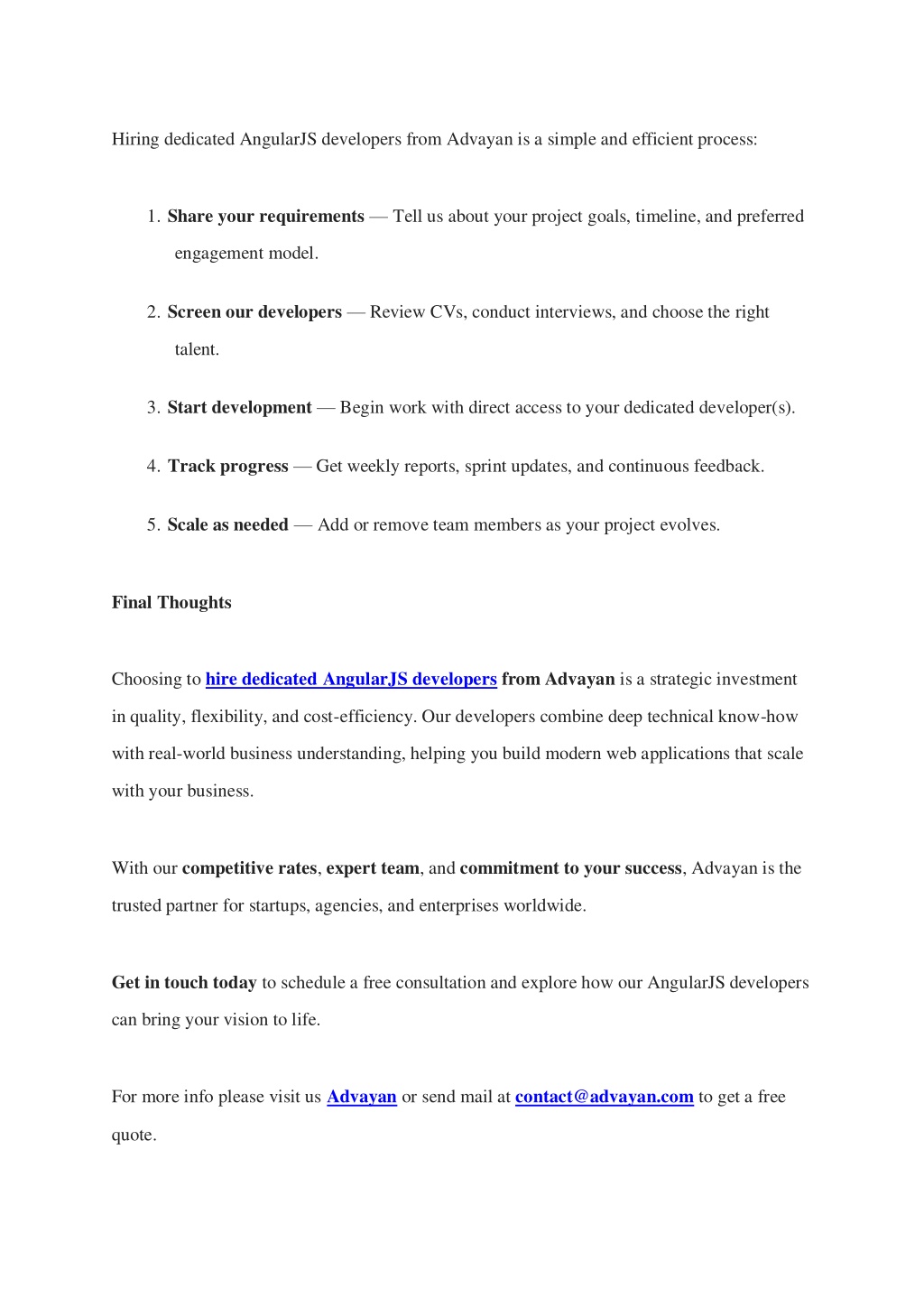 Hiring dedicated AngularJS developers from Advayan is a simple and efficient process:

1. Share your requirements — Tell us about your project goals, timeline, and preferred engagement model.

2. Screen our developers — Review CVs, conduct interviews, and choose the right talent.

3. Start development — Begin work with direct access to your dedicated developer(s).

4. Track progress — Get weekly reports, sprint updates, and continuous feedback.

5. Scale as needed — Add or remove team members as your project evolves.

Final Thoughts

Choosing to hire dedicated AngularJS developers from Advayan is a strategic investment in quality, flexibility, and cost-efficiency. Our developers combine deep technical know-how with real-world business understanding, helping you build modern web applications that scale with your business.

With our competitive rates, expert team, and commitment to your success, Advayan is the trusted partner for startups, agencies, and enterprises worldwide.

Get in touch today to schedule a free consultation and explore how our AngularJS developers can bring your vision to life.

For more info please visit us Advayan or send mail at contact@advayan.com to get a free quote.